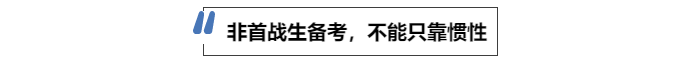 非首战生备考，不能只靠惯性